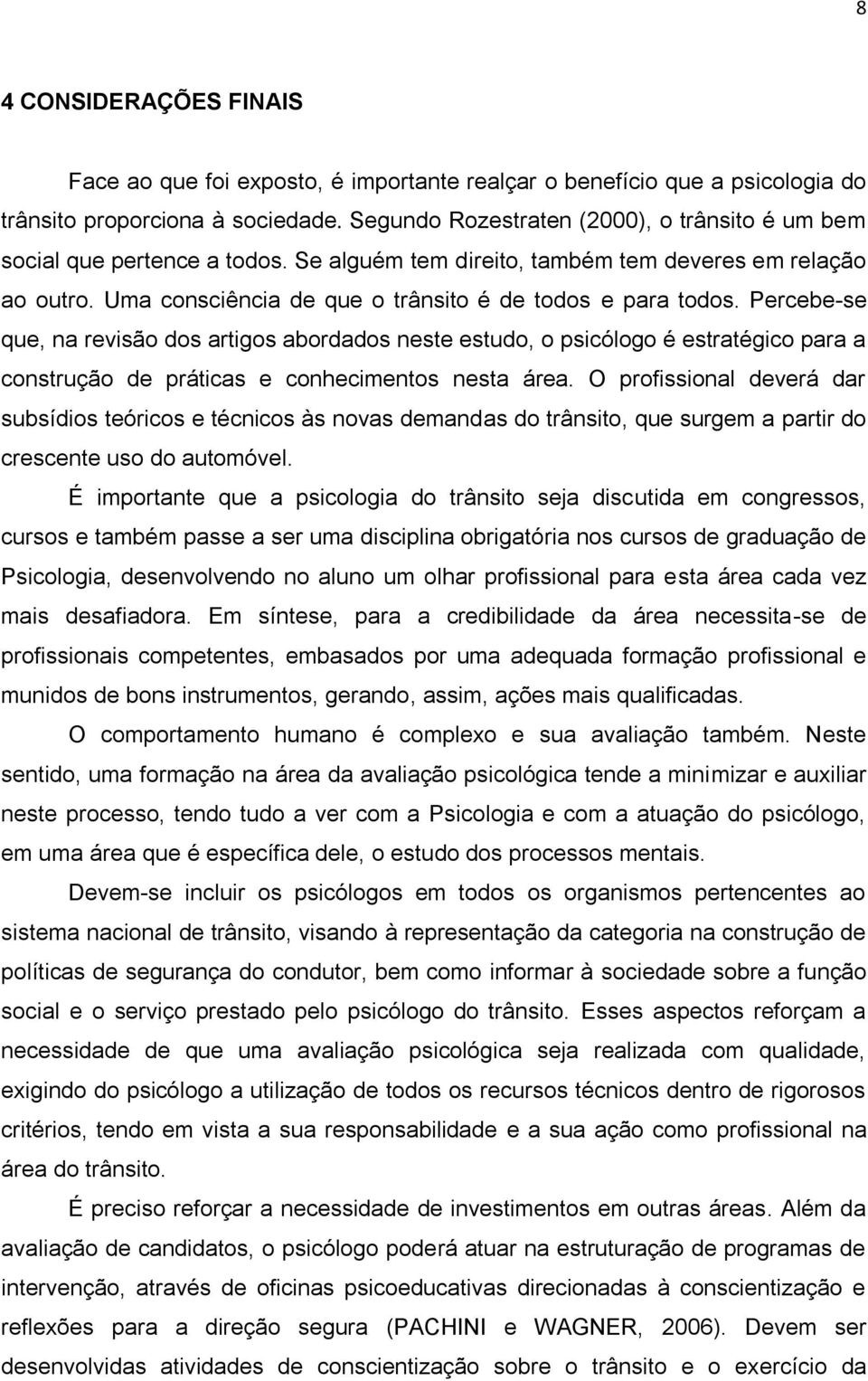 8

4 CONSIDERAÇÕES FINAIS

Face ao que foi exposto, é importante realçar o benefício que a psicologia do trânsito proporciona à sociedade. Segundo Rozestraten (2000), o trânsito é um bem social que pertence a todos. Se alguém tem direito, também tem deveres em relação ao outro. Uma consciência de que o trânsito é de todos e para todos. Percebe-se que, na revisão dos artigos abordados neste estudo, o psicólogo é estratégico para a construção de práticas e conhecimentos nesta área. O profissional deverá dar subsídios teóricos e técnicos às novas demandas do trânsito, que surgem a partir do crescente uso do automóvel.

É importante que a psicologia do trânsito seja discutida em congressos, cursos e também passe a ser uma disciplina obrigatória nos cursos de graduação de Psicologia, desenvolvendo no aluno um olhar profissional para esta área cada vez mais desafiadora. Em síntese, para a credibilidade da área necessita-se de profissionais competentes, embasados por uma adequada formação profissional e munidos de bons instrumentos, gerando, assim, ações mais qualificadas.

O comportamento humano é complexo e sua avaliação também. Neste sentido, uma formação na área da avaliação psicológica tende a minimizar e auxiliar neste processo, tendo tudo a ver com a Psicologia e com a atuação do psicólogo, em uma área que é específica dele, o estudo dos processos mentais.

Devem-se incluir os psicólogos em todos os organismos pertencentes ao sistema nacional de trânsito, visando à representação da categoria na construção de políticas de segurança do condutor, bem como informar à sociedade sobre a função social e o serviço prestado pelo psicólogo do trânsito. Esses aspectos reforçam a necessidade de que uma avaliação psicológica seja realizada com qualidade, exigindo do psicólogo a utilização de todos os recursos técnicos dentro de rigorosos critérios, tendo em vista a sua responsabilidade e a sua ação como profissional na área do trânsito.

É preciso reforçar a necessidade de investimentos em outras áreas. Além da avaliação de candidatos, o psicólogo poderá atuar na estruturação de programas de intervenção, através de oficinas psicoeducativas direcionadas à conscientização e reflexões para a direção segura (PACHINI e WAGNER, 2006). Devem ser desenvolvidas atividades de conscientização sobre o trânsito e o exercício da